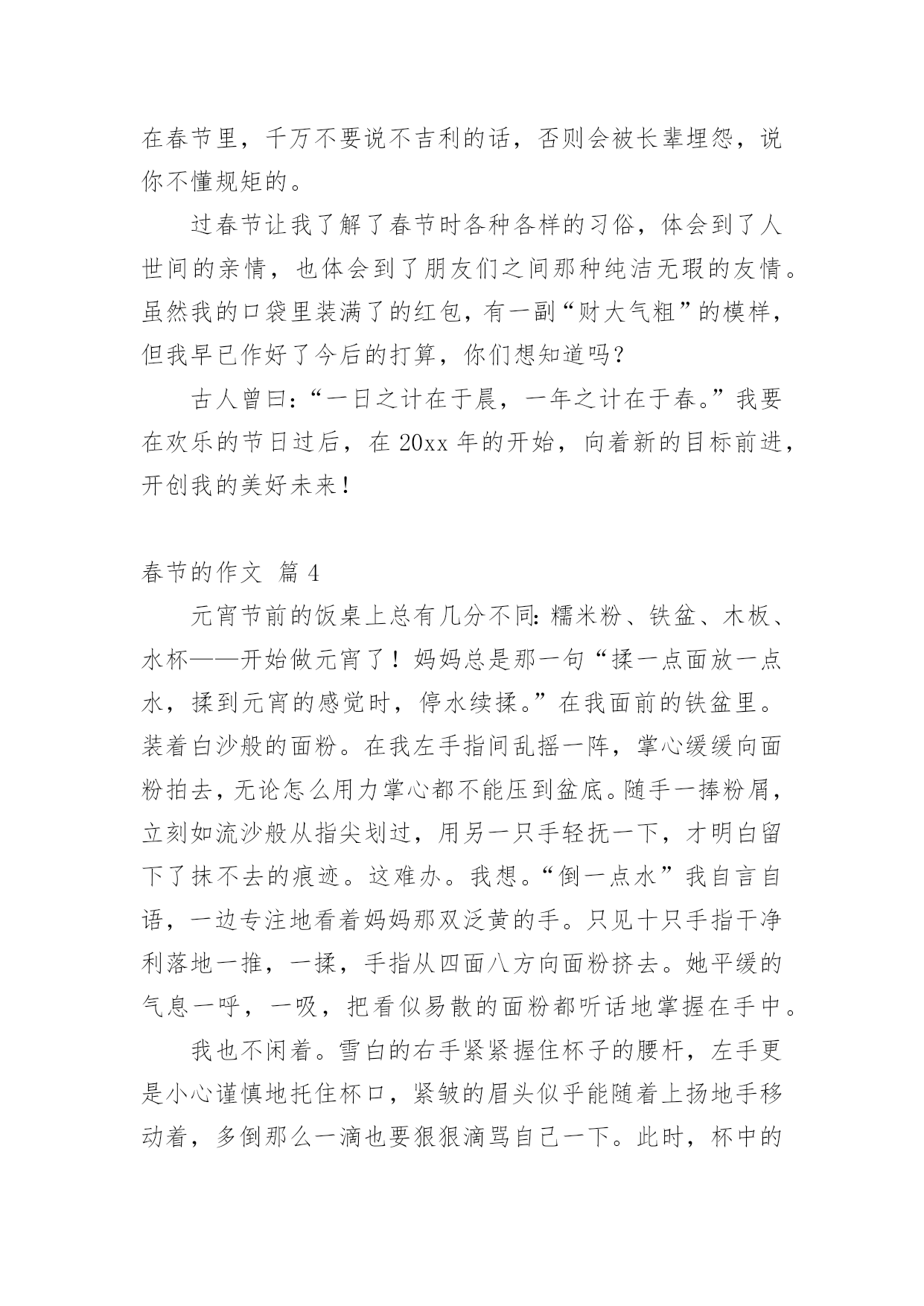 在春节里，千万不要说不吉利的话，否则会被长辈埋怨，说你不懂规矩的。

过春节让我了解了春节时各种各样的习俗，体会到了人世间的亲情，也体会到了朋友们之间那种纯洁无瑕的友情。虽然我的口袋里装满了的红包，有一副“财大气粗”的模样，但我早已作好了今后的打算，你们想知道吗？

古人曾曰：“一日之计在于晨，一年之计在于春。”我要在欢乐的节日过后，在 20xx 年的开始，向着新的目标前进，开创我的美好未来！

春节的作文 篇 4

元宵节前的饭桌上总有几分不同：糯米粉、铁盆、木板、水杯——开始做元宵了！妈妈总是那一句“揉一点面放一点水，揉到元宵的感觉时，停水续揉。”在我面前的铁盆里。装着白沙般的面粉。在我左手指间乱摇一阵，掌心缓缓向面粉拍去，无论怎么用力掌心都不能压到盆底。随手一捧粉屑，立刻如流沙般从指尖划过，用另一只手轻抚一下，才明白留下了抹不去的痕迹。这难办。我想。“倒一点水”我自言自语，一边专注地看着妈妈那双泛黄的手。只见十只手指干净利落地一推，一揉，手指从四面八方向面粉挤去。她平缓的气息一呼，一吸，把看似易散的面粉都听话地掌握在手中。

我也不闲着。雪白的右手紧紧握住杯子的腰杆，左手更是小心谨慎地托住杯口，紧皱的眉头似乎能随着上扬地手移动着，多倒那么一滴也要狠狠滴骂自己一下。此时，杯中的